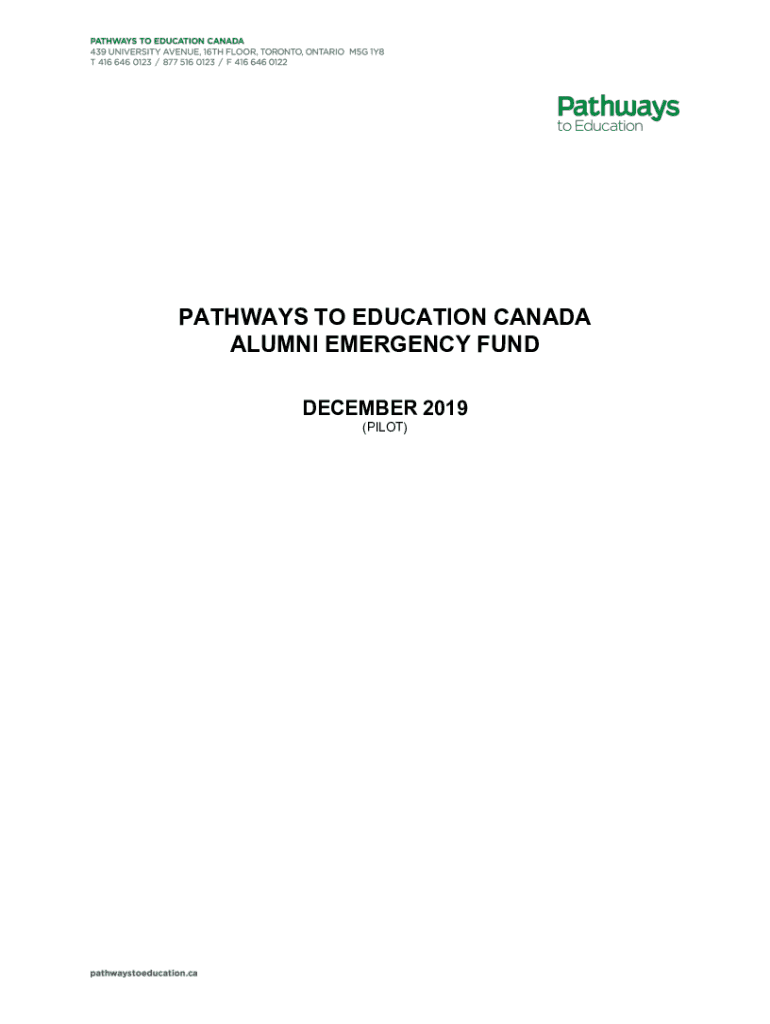 PATHWAYS TO EDUCATION CANADA
439 UNIVERSITY AVENUE, 16TH FLOOR, TORONTO, ONTARIO M5G 1Y8
T 416 646 0123 / 877 516 0123 / F 416 646 0122

Pathways
to Education

PATHWAYS TO EDUCATION CANADA
ALUMNI EMERGENCY FUND

DECEMBER 2019
(PILOT)

pathwaystoeducation.ca